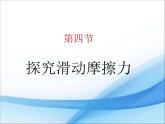 第四节

探究滑动摩擦力